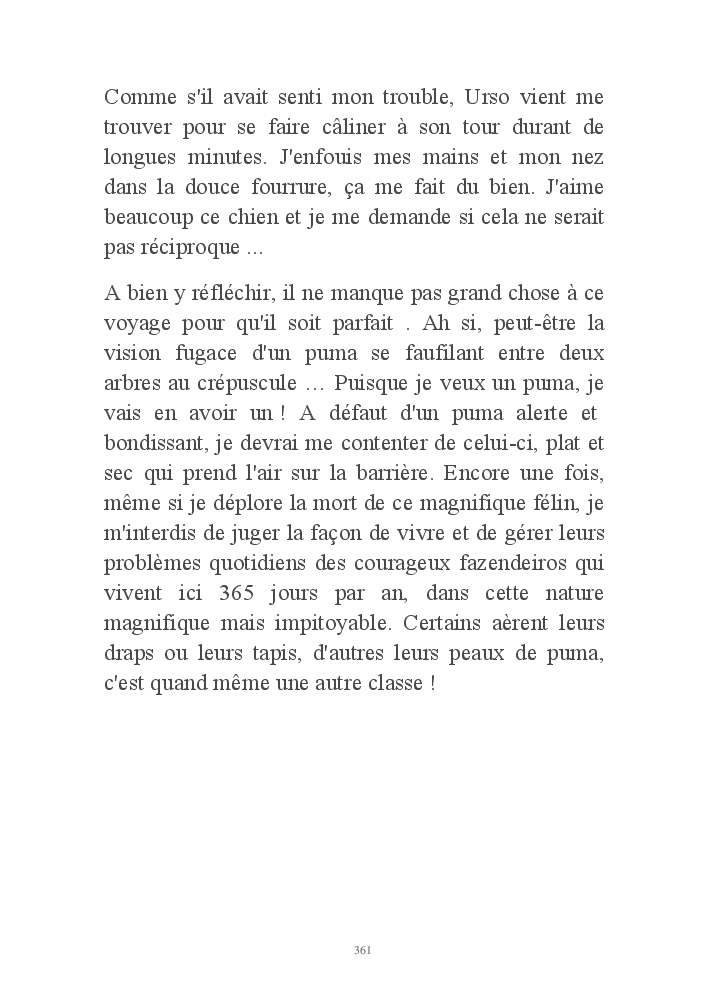 Comme s'il avait senti mon trouble, Urso vient me trouver pour se faire câliner à son tour durant de longues minutes. J'enfouis mes mains et mon nez dans la douce fourrure, ça me fait du bien. J'aime beaucoup ce chien et je me demande si cela ne serait pas réciproque ...

A bien y réfléchir, il ne manque pas grand chose à ce voyage pour qu'il soit parfait . Ah si, peut-être la vision fugace d'un puma se faufilant entre deux arbres au crépuscule … Puisque je veux un puma, je vais en avoir un ! A défaut d'un puma alerte et bondissant, je devrai me contenter de celui-ci, plat et sec qui prend l'air sur la barrière. Encore une fois, même si je déplore la mort de ce magnifique félin, je m'interdis de juger la façon de vivre et de gérer leurs problèmes quotidiens des courageux fazendeiros qui vivent ici 365 jours par an, dans cette nature magnifique mais impitoyable. Certains aèrent leurs draps ou leurs tapis, d'autres leurs peaux de puma, c'est quand même une autre classe !

361